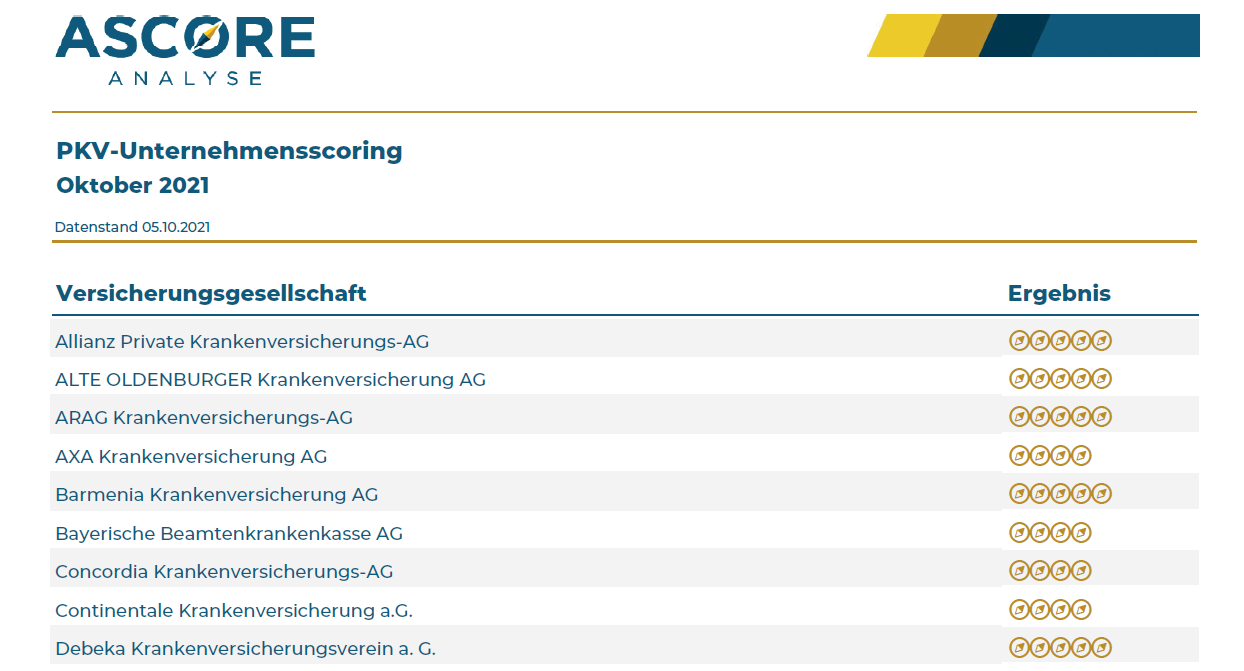 ASCORE
ANALYSE

PKV-Unternehmensscoring
Oktober 2021

Datenstand 05.10.2021

| Versicherungsgesellschaft | Ergebnis |
|---|---|
| Allianz Private Krankenversicherungs-AG | |
| ALTE OLDENBURGER Krankenversicherung AG | |
| ARAG Krankenversicherungs-AG | |
| AXA Krankenversicherung AG | |
| Barmenia Krankenversicherung AG | |
| Bayerische Beamtenkrankenkasse AG | |
| Concordia Krankenversicherungs-AG | |
| Continentale Krankenversicherung a.G. | |
| Debeka Krankenversicherungsverein a. G. | |